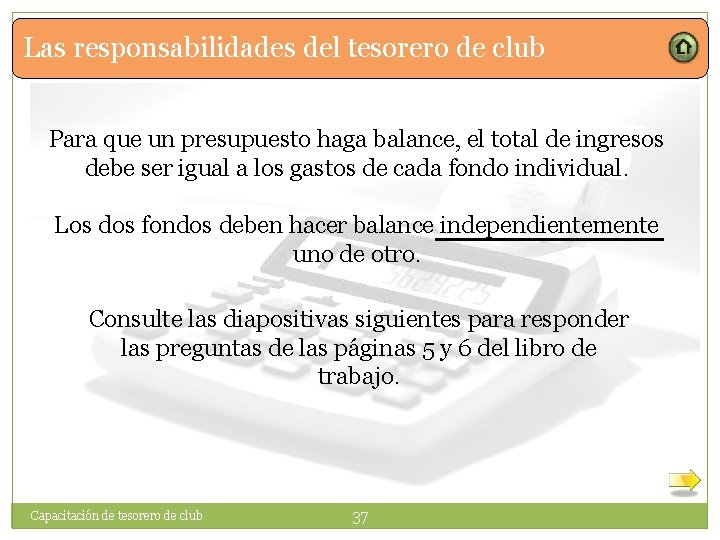 Las responsabilidades del tesorero de club

Para que un presupuesto haga balance, el total de ingresos debe ser igual a los gastos de cada fondo individual.

Los dos fondos deben hacer balance independientemente uno de otro.

Consulte las diapositivas siguientes para responder las preguntas de las páginas 5 y 6 del libro de trabajo.

Capacitación de tesorero de club

37